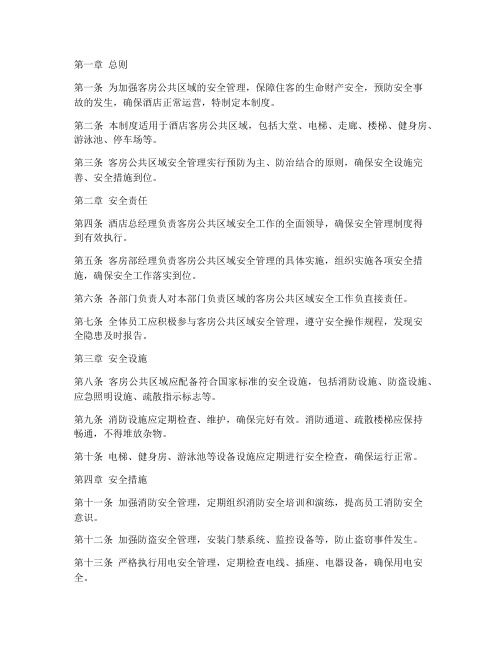 第一章 总则

第一条 为加强客房公共区域的安全管理，保障住客的生命财产安全，预防安全事故的发生，确保酒店正常运营，特制定本制度。

第二条 本制度适用于酒店客房公共区域，包括大堂、电梯、走廊、楼梯、健身房、游泳池、停车场等。

第三条 客房公共区域安全管理实行预防为主、防治结合的原则，确保安全设施完善、安全措施到位。

第二章 安全责任

第四条 酒店总经理负责客房公共区域安全工作的全面领导，确保安全管理制度得到有效执行。

第五条 客房部经理负责客房公共区域安全管理的具体实施，组织实施各项安全措施，确保安全工作落实到位。

第六条 各部门负责人对本部门负责区域的客房公共区域安全工作负直接责任。

第七条 全体员工应积极参与客房公共区域安全管理，遵守安全操作规程，发现安全隐患及时报告。

第三章 安全设施

第八条 客房公共区域应配备符合国家标准的安全设施，包括消防设施、防盗设施、应急照明设施、疏散指示标志等。

第九条 消防设施应定期检查、维护，确保完好有效。消防通道、疏散楼梯应保持畅通，不得堆放杂物。

第十条 电梯、健身房、游泳池等设备设施应定期进行安全检查，确保运行正常。

第四章 安全措施

第十一条 加强消防安全管理，定期组织消防安全培训和演练，提高员工消防安全意识。

第十二条 加强防盗安全管理，安装门禁系统、监控设备等，防止盗窃事件发生。

第十三条 严格执行用电安全管理，定期检查电线、插座、电器设备，确保用电安全。